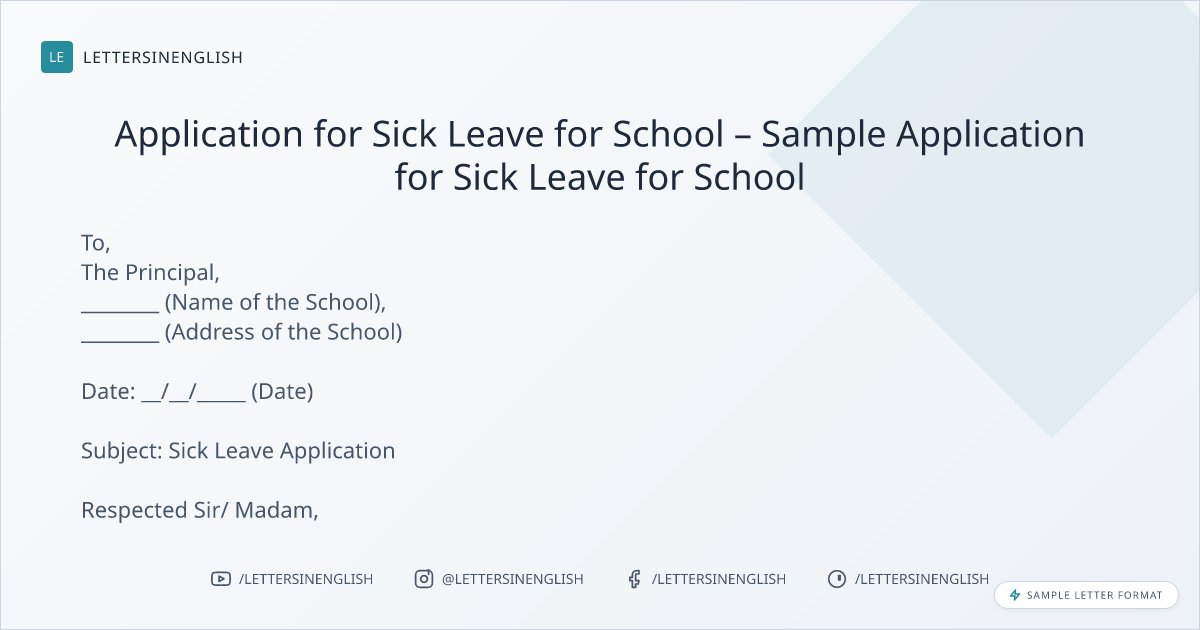 LE LETTERSINENGLISH

Application for Sick Leave for School – Sample Application for Sick Leave for School

To,
The Principal,
________ (Name of the School),
________ (Address of the School)

Date: __/__/_____ (Date)

Subject: Sick Leave Application

Respected Sir/ Madam,

/LETTERSINENGLISH @LETTERSINENGLISH /LETTERSINENGLISH /LETTERSINENGLISH

SAMPLE LETTER FORMAT